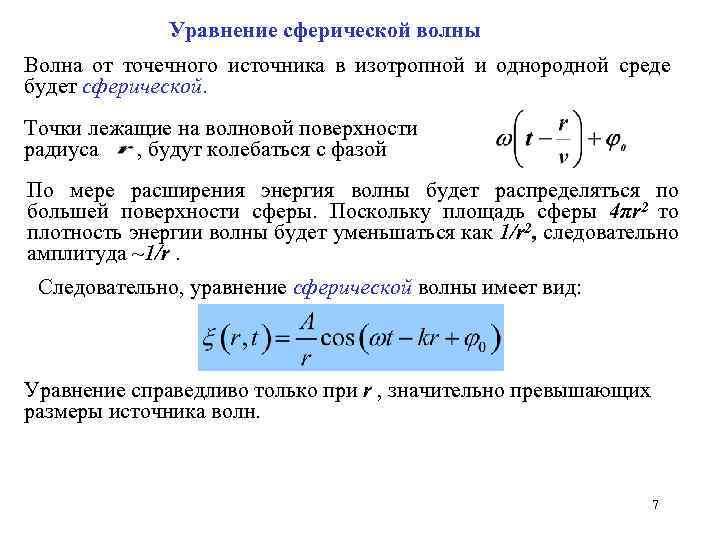 Уравнение сферической волны

Волна от точечного источника в изотропной и однородной среде будет сферической.

Точки лежащие на волновой поверхности радиуса $r$, будут колебаться с фазой

$\omega\left(t-\frac{r}{v}\right)+\varphi_0$

По мере расширения энергия волны будет распределяться по большей поверхности сферы. Поскольку площадь сферы $4\pi r^2$ то плотность энергии волны будет уменьшаться как $1/r^2$, следовательно амплитуда $\sim 1/r$ .

Следовательно, уравнение сферической волны имеет вид:

$\xi(r,t)=\frac{A}{r}\cos(\omega t-kr+\varphi_0)$

Уравнение справедливо только при $r$ , значительно превышающих размеры источника волн.

7